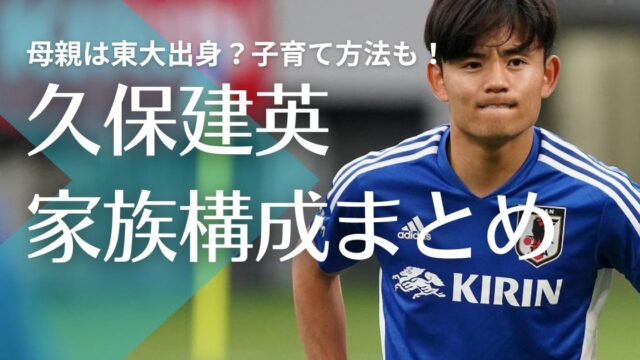 母親は東大出身？子育て方法も！

久保建英
家族構成まとめ

adidas

KIRIN